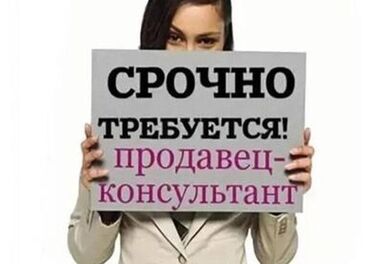 СРОЧНО
ТРЕБУЕТСЯ!
продавец-консультант